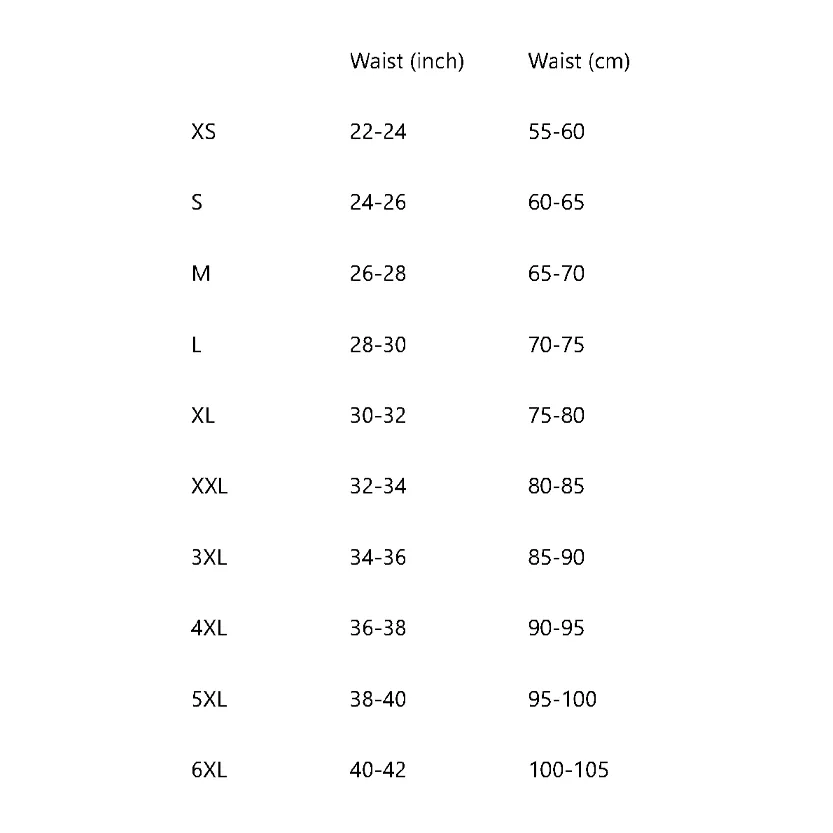 | | Waist (inch) | Waist (cm) |
|---|---|---|
| XS | 22-24 | 55-60 |
| S | 24-26 | 60-65 |
| M | 26-28 | 65-70 |
| L | 28-30 | 70-75 |
| XL | 30-32 | 75-80 |
| XXL | 32-34 | 80-85 |
| 3XL | 34-36 | 85-90 |
| 4XL | 36-38 | 90-95 |
| 5XL | 38-40 | 95-100 |
| 6XL | 40-42 | 100-105 |